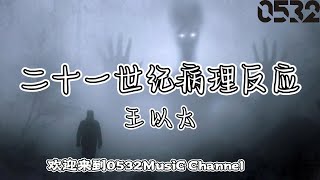 0532

二十一世纪病理反应

王以太

欢迎来到0532MusiC Channel